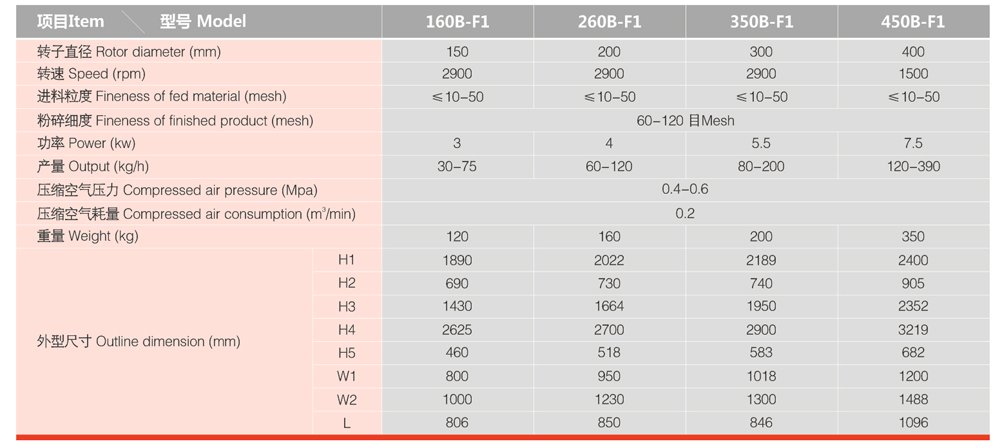 | 项目Item 型号 Model | | 160B-F1 | 260B-F1 | 350B-F1 | 450B-F1 |
|---|---|---|---|---|---|
| 转子直径 Rotor diameter (mm) | | 150 | 200 | 300 | 400 |
| 转速 Speed (rpm) | | 2900 | 2900 | 2900 | 1500 |
| 进料粒度 Fineness of fed material (mesh) | | ≤10-50 | ≤10-50 | ≤10-50 | ≤10-50 |
| 粉碎细度 Fineness of finished product (mesh) | | 60-120 目Mesh | | | |
| 功率 Power (kw) | | 3 | 4 | 5.5 | 7.5 |
| 产量 Output (kg/h) | | 30-75 | 60-120 | 80-200 | 120-390 |
| 压缩空气压力 Compressed air pressure (Mpa) | | 0.4-0.6 | | | |
| 压缩空气耗量 Compressed air consumption ($m^3$/min) | | 0.2 | | | |
| 重量 Weight (kg) | | 120 | 160 | 200 | 350 |
| 外型尺寸 Outline dimension (mm) | H1 | 1890 | 2022 | 2189 | 2400 |
| | H2 | 690 | 730 | 740 | 905 |
| | H3 | 1430 | 1664 | 1950 | 2352 |
| | H4 | 2625 | 2700 | 2900 | 3219 |
| | H5 | 460 | 518 | 583 | 682 |
| | W1 | 800 | 950 | 1018 | 1200 |
| | W2 | 1000 | 1230 | 1300 | 1488 |
| | L | 806 | 850 | 846 | 1096 |